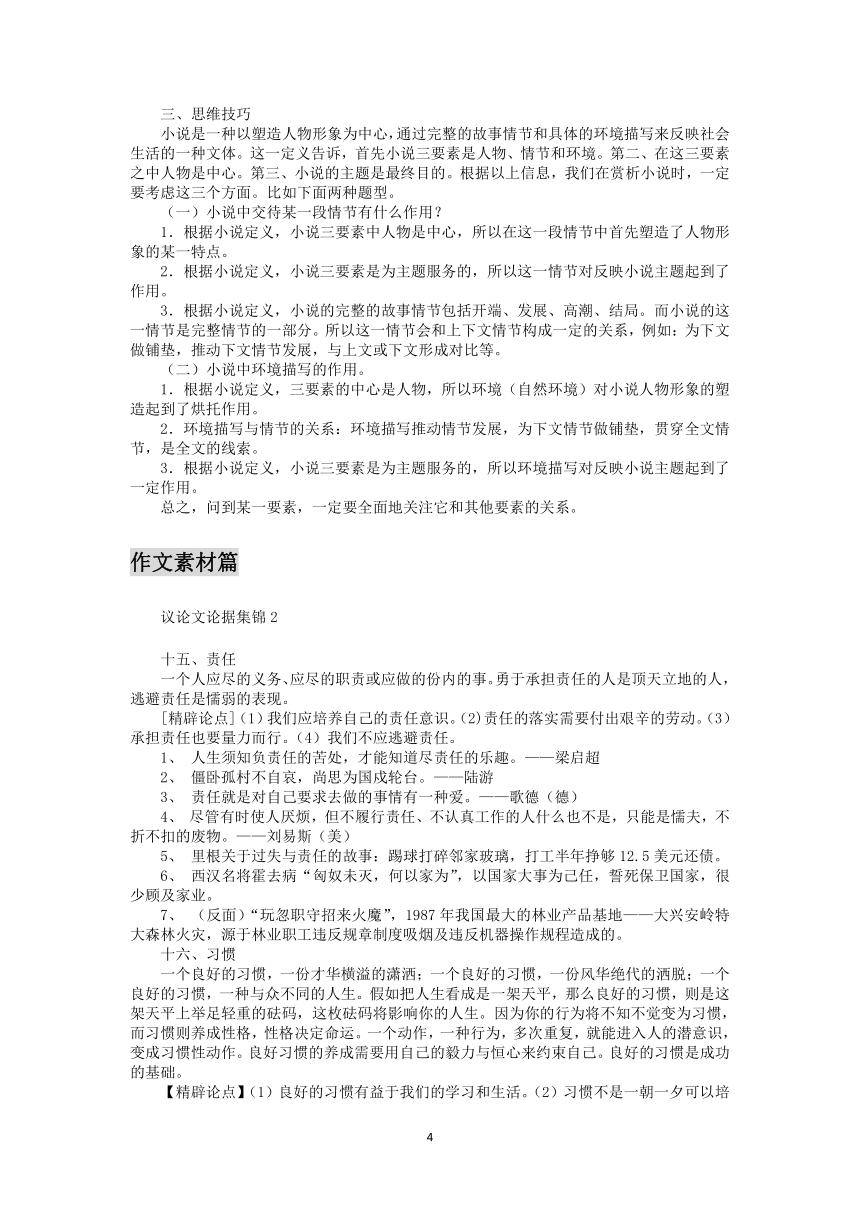 三、思维技巧

小说是一种以塑造人物形象为中心，通过完整的故事情节和具体的环境描写来反映社会生活的一种文体。这一定义告诉，首先小说三要素是人物、情节和环境。第二、在这三要素之中人物是中心。第三、小说的主题是最终目的。根据以上信息，我们在赏析小说时，一定要考虑这三个方面。比如下面两种题型。

（一）小说中交待某一段情节有什么作用？

1．根据小说定义，小说三要素中人物是中心，所以在这一段情节中首先塑造了人物形象的某一特点。

2．根据小说定义，小说三要素是为主题服务的，所以这一情节对反映小说主题起到了作用。

3．根据小说定义，小说的完整的故事情节包括开端、发展、高潮、结局。而小说的这一情节是完整情节的一部分。所以这一情节会和上下文情节构成一定的关系，例如：为下文做铺垫，推动下文情节发展，与上文或下文形成对比等。

（二）小说中环境描写的作用。

1．根据小说定义，三要素的中心是人物，所以环境（自然环境）对小说人物形象的塑造起到了烘托作用。

2．环境描写与情节的关系：环境描写推动情节发展，为下文情节做铺垫，贯穿全文情节，是全文的线索。

3．根据小说定义，小说三要素是为主题服务的，所以环境描写对反映小说主题起到了一定作用。

总之，问到某一要素，一定要全面地关注它和其他要素的关系。

作文素材篇

议论文论据集锦 2

十五、责任

一个人应尽的义务、应尽的职责或应做的份内的事。勇于承担责任的人是顶天立地的人，逃避责任是懦弱的表现。

[精辟论点]（1）我们应培养自己的责任意识。（2）责任的落实需要付出艰辛的劳动。（3）承担责任也要量力而行。（4）我们不应逃避责任。

1、 人生须知负责任的苦处，才能知道尽责任的乐趣。——梁启超

2、 僵卧孤村不自哀，尚思为国戍轮台。——陆游

3、 责任就是对自己要求去做的事情有一种爱。——歌德（德）

4、 尽管有时使人厌烦，但不履行责任、不认真工作的人什么也不是，只能是懦夫，不折不扣的废物。——刘易斯（美）

5、 里根关于过失与责任的故事：踢球打碎邻家玻璃，打工半年挣够 12.5 美元还债。

6、 西汉名将霍去病“匈奴未灭，何以家为”，以国家大事为己任，誓死保卫国家，很少顾及家业。

7、 （反面）“玩忽职守招来火魔”，1987 年我国最大的林业产品基地——大兴安岭特大森林火灾，源于林业职工违反规章制度吸烟及违反机器操作规程造成的。

十六、习惯

一个良好的习惯，一份才华横溢的潇洒；一个良好的习惯，一份风华绝代的洒脱；一个良好的习惯，一种与众不同的人生。假如把人生看成是一架天平，那么良好的习惯，则是这架天平上举足轻重的砝码，这枚砝码将影响你的人生。因为你的行为将不知不觉变为习惯，而习惯则养成性格，性格决定命运。一个动作，一种行为，多次重复，就能进入人的潜意识，变成习惯性动作。良好习惯的养成需要用自己的毅力与恒心来约束自己。良好的习惯是成功的基础。

【精辟论点】（1）良好的习惯有益于我们的学习和生活。（2）习惯不是一朝一夕可以培

4